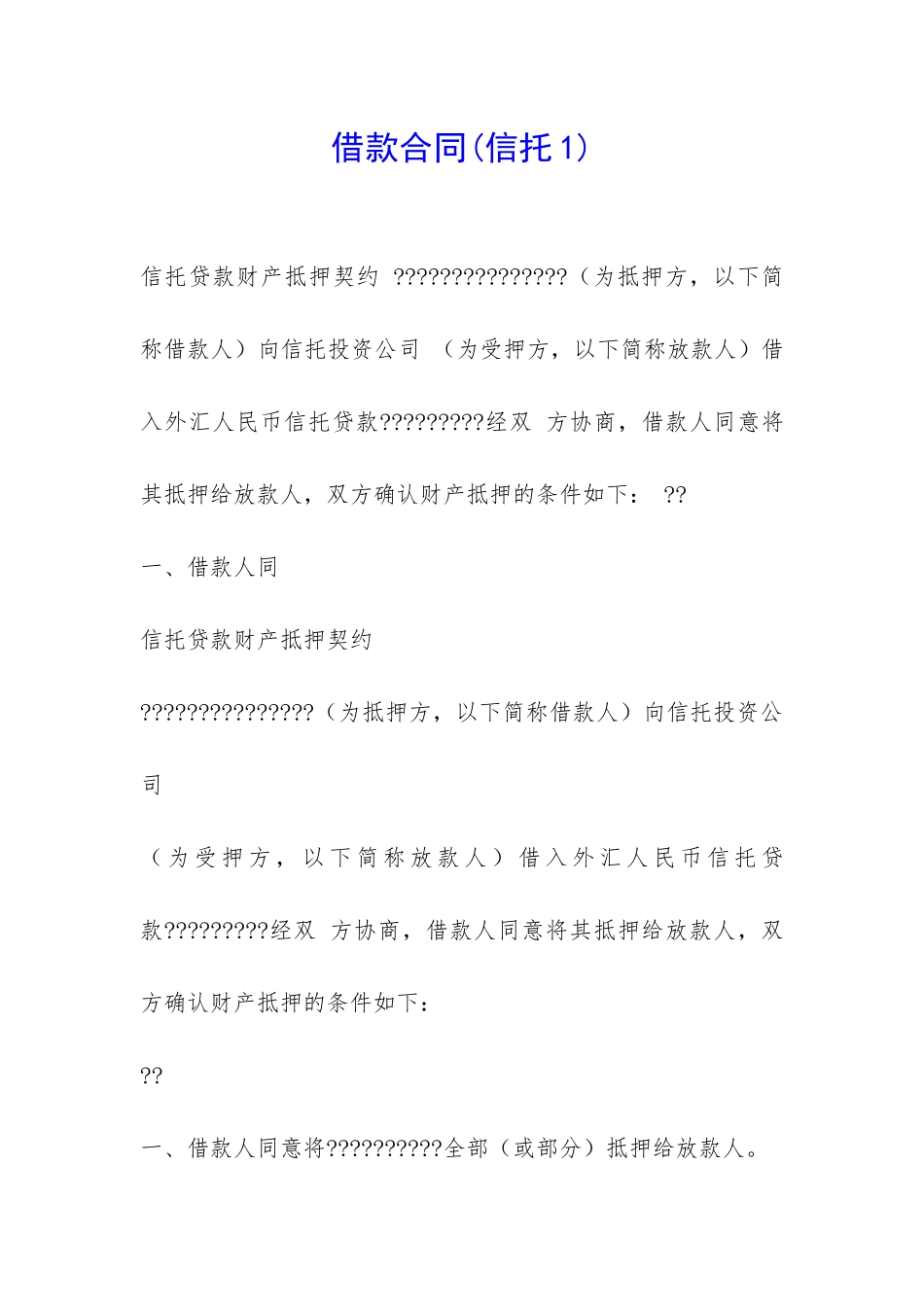 借款合同(信托1)

信托贷款财产抵押契约 ???????????????（为抵押方，以下简称借款人）向信托投资公司 （为受押方，以下简称放款人）借入外汇人民币信托贷款?????????经双 方协商，借款人同意将其抵押给放款人，双方确认财产抵押的条件如下： ??

一、借款人同

信托贷款财产抵押契约

???????????????（为抵押方，以下简称借款人）向信托投资公司

（为受押方，以下简称放款人）借入外汇人民币信托贷款?????????经双 方协商，借款人同意将其抵押给放款人，双方确认财产抵押的条件如下：

??

一、借款人同意将??????????全部（或部分）抵押给放款人。